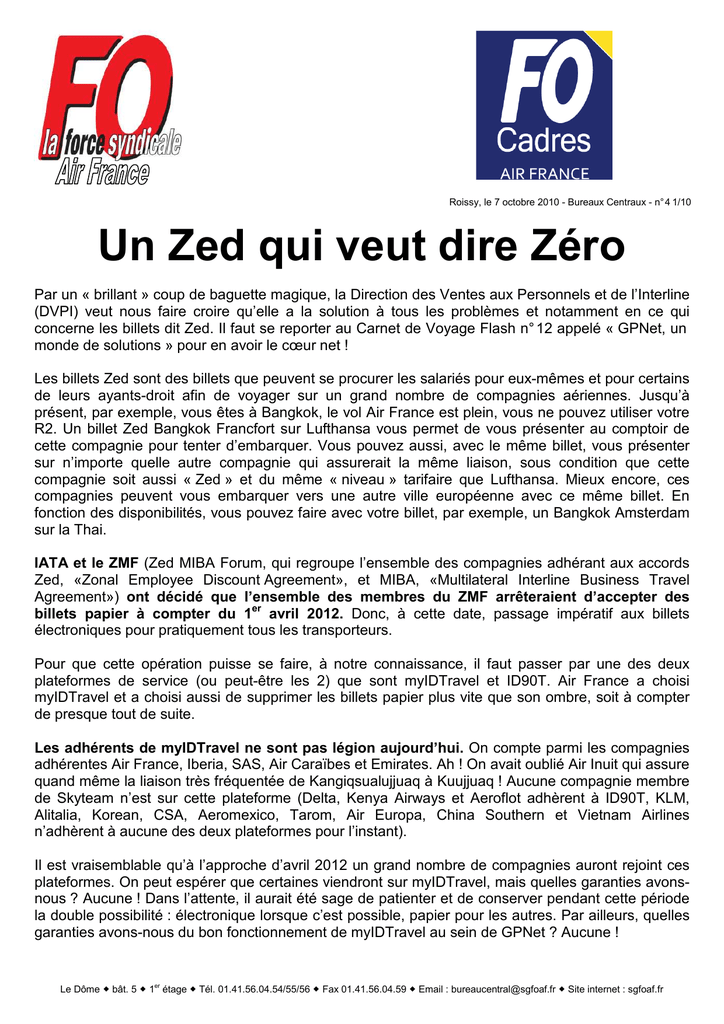 FO
la force syndicale
Air France

FO
Cadres
AIR FRANCE

Roissy, le 7 octobre 2010 - Bureaux Centraux - n° 4 1/10

Un Zed qui veut dire Zéro

Par un « brillant » coup de baguette magique, la Direction des Ventes aux Personnels et de l'Interline (DVPI) veut nous faire croire qu'elle a la solution à tous les problèmes et notamment en ce qui concerne les billets dit Zed. Il faut se reporter au Carnet de Voyage Flash n° 12 appelé « GPNet, un monde de solutions » pour en avoir le cœur net !

Les billets Zed sont des billets que peuvent se procurer les salariés pour eux-mêmes et pour certains de leurs ayants-droit afin de voyager sur un grand nombre de compagnies aériennes. Jusqu'à présent, par exemple, vous êtes à Bangkok, le vol Air France est plein, vous ne pouvez utiliser votre R2. Un billet Zed Bangkok Francfort sur Lufthansa vous permet de vous présenter au comptoir de cette compagnie pour tenter d'embarquer. Vous pouvez aussi, avec le même billet, vous présenter sur n'importe quelle autre compagnie qui assurerait la même liaison, sous condition que cette compagnie soit aussi « Zed » et du même « niveau » tarifaire que Lufthansa. Mieux encore, ces compagnies peuvent vous embarquer vers une autre ville européenne avec ce même billet. En fonction des disponibilités, vous pouvez faire avec votre billet, par exemple, un Bangkok Amsterdam sur la Thai.

IATA et le ZMF (Zed MIBA Forum, qui regroupe l'ensemble des compagnies adhérant aux accords Zed, «Zonal Employee Discount Agreement», et MIBA, «Multilateral Interline Business Travel Agreement») ont décidé que l'ensemble des membres du ZMF arrêteraient d'accepter des billets papier à compter du 1$^{er}$ avril 2012. Donc, à cette date, passage impératif aux billets électroniques pour pratiquement tous les transporteurs.

Pour que cette opération puisse se faire, à notre connaissance, il faut passer par une des deux plateformes de service (ou peut-être les 2) que sont myIDTravel et ID90T. Air France a choisi myIDTravel et a choisi aussi de supprimer les billets papier plus vite que son ombre, soit à compter de presque tout de suite.

Les adhérents de myIDTravel ne sont pas légion aujourd'hui. On compte parmi les compagnies adhérentes Air France, Iberia, SAS, Air Caraïbes et Emirates. Ah ! On avait oublié Air Inuit qui assure quand même la liaison très fréquentée de Kangiqsualujjuaq à Kuujjuaq ! Aucune compagnie membre de Skyteam n'est sur cette plateforme (Delta, Kenya Airways et Aeroflot adhèrent à ID90T, KLM, Alitalia, Korean, CSA, Aeromexico, Tarom, Air Europa, China Southern et Vietnam Airlines n'adhèrent à aucune des deux plateformes pour l'instant).

Il est vraisemblable qu'à l'approche d'avril 2012 un grand nombre de compagnies auront rejoint ces plateformes. On peut espérer que certaines viendront sur myIDTravel, mais quelles garanties avons-nous ? Aucune ! Dans l'attente, il aurait été sage de patienter et de conserver pendant cette période la double possibilité : électronique lorsque c'est possible, papier pour les autres. Par ailleurs, quelles garanties avons-nous du bon fonctionnement de myIDTravel au sein de GPNet ? Aucune !

Le Dôme ◆ bât. 5 ◆ 1$^{er}$ étage ◆ Tél. 01.41.56.04.54/55/56 ◆ Fax 01.41.56.04.59 ◆ Email : bureaucentral@sgfoaf.fr ◆ Site internet : sgfoaf.fr